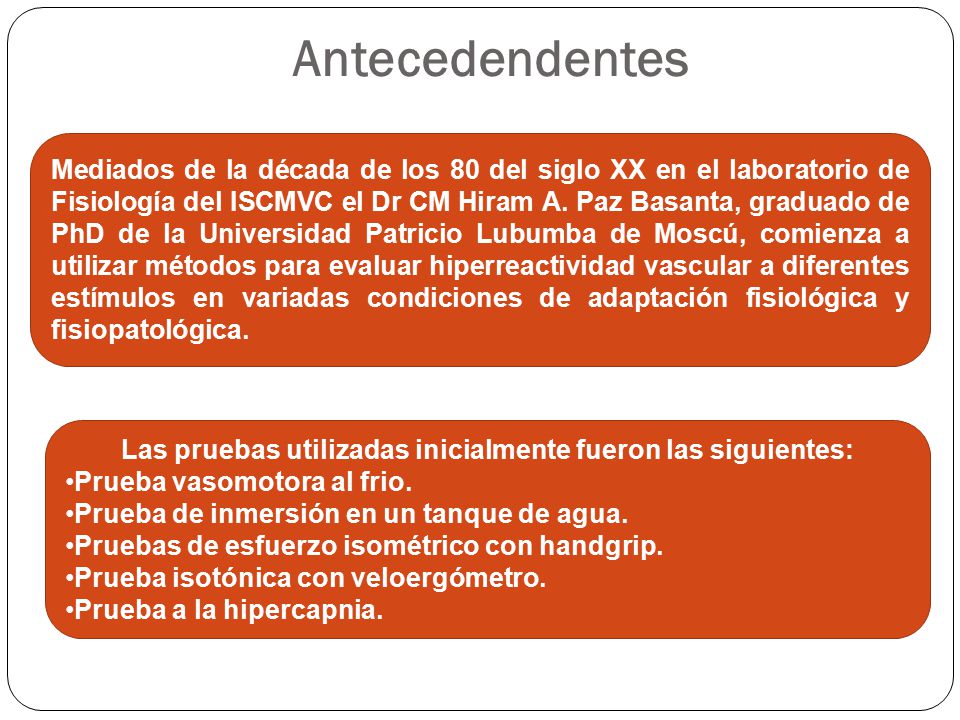 Antecedendentes

Mediados de la década de los 80 del siglo XX en el laboratorio de Fisiología del ISCMVC el Dr CM Hiram A. Paz Basanta, graduado de PhD de la Universidad Patricio Lubumba de Moscú, comienza a utilizar métodos para evaluar hiperreactividad vascular a diferentes estímulos en variadas condiciones de adaptación fisiológica y fisiopatológica.

Las pruebas utilizadas inicialmente fueron las siguientes:
•Prueba vasomotora al frio.
•Prueba de inmersión en un tanque de agua.
•Pruebas de esfuerzo isométrico con handgrip.
•Prueba isotónica con veloergómetro.
•Prueba a la hipercapnia.